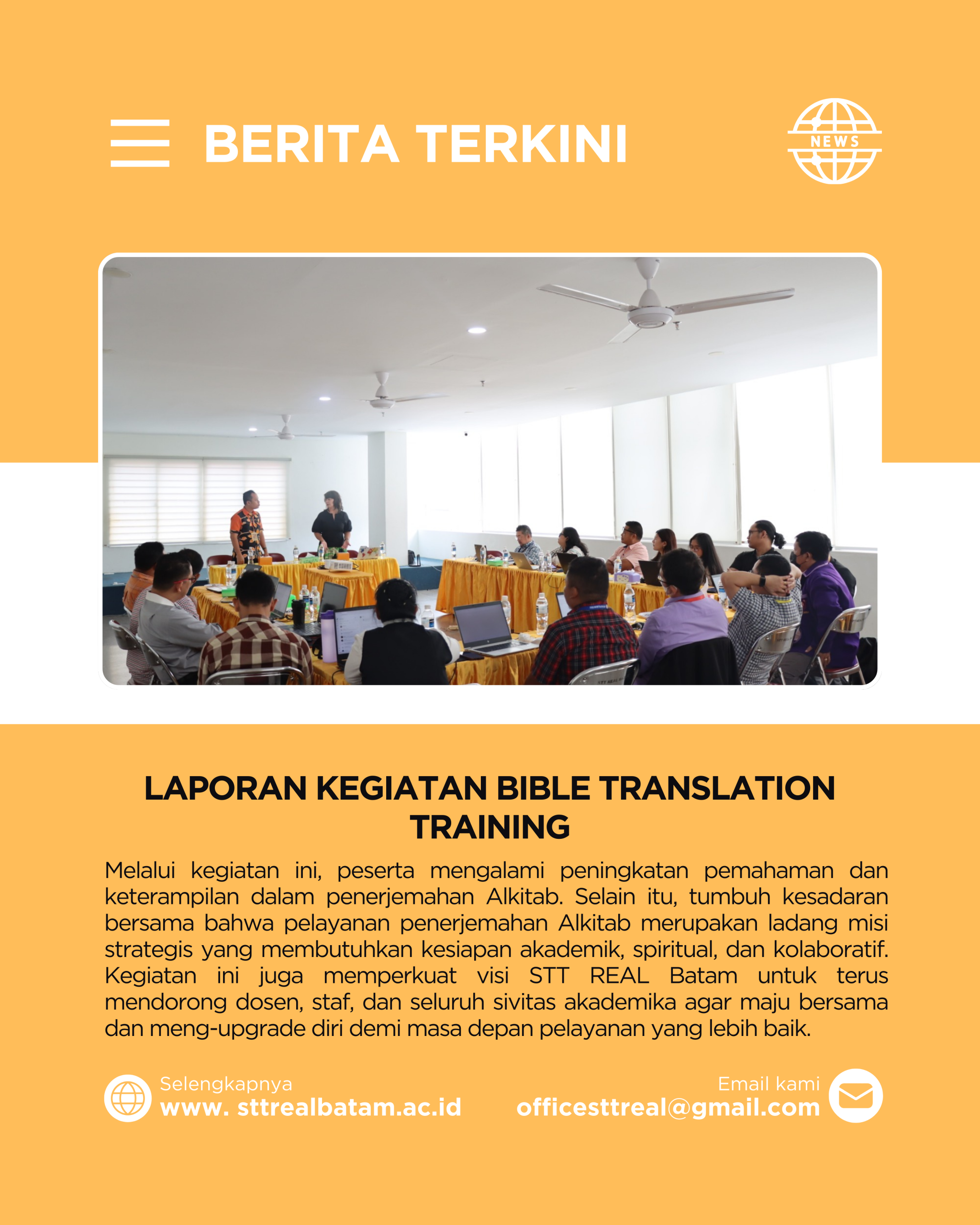 BERITA TERKINI

NEWS

LAPORAN KEGIATAN BIBLE TRANSLATION TRAINING

Melalui kegiatan ini, peserta mengalami peningkatan pemahaman dan keterampilan dalam penerjemahan Alkitab. Selain itu, tumbuh kesadaran bersama bahwa pelayanan penerjemahan Alkitab merupakan ladang misi strategis yang membutuhkan kesiapan akademik, spiritual, dan kolaboratif. Kegiatan ini juga memperkuat visi STT REAL Batam untuk terus mendorong dosen, staf, dan seluruh sivitas akademika agar maju bersama dan meng-upgrade diri demi masa depan pelayanan yang lebih baik.

Selengkapnya
www. sttrealbatam.ac.id

Email kami
officesttreal@gmail.com